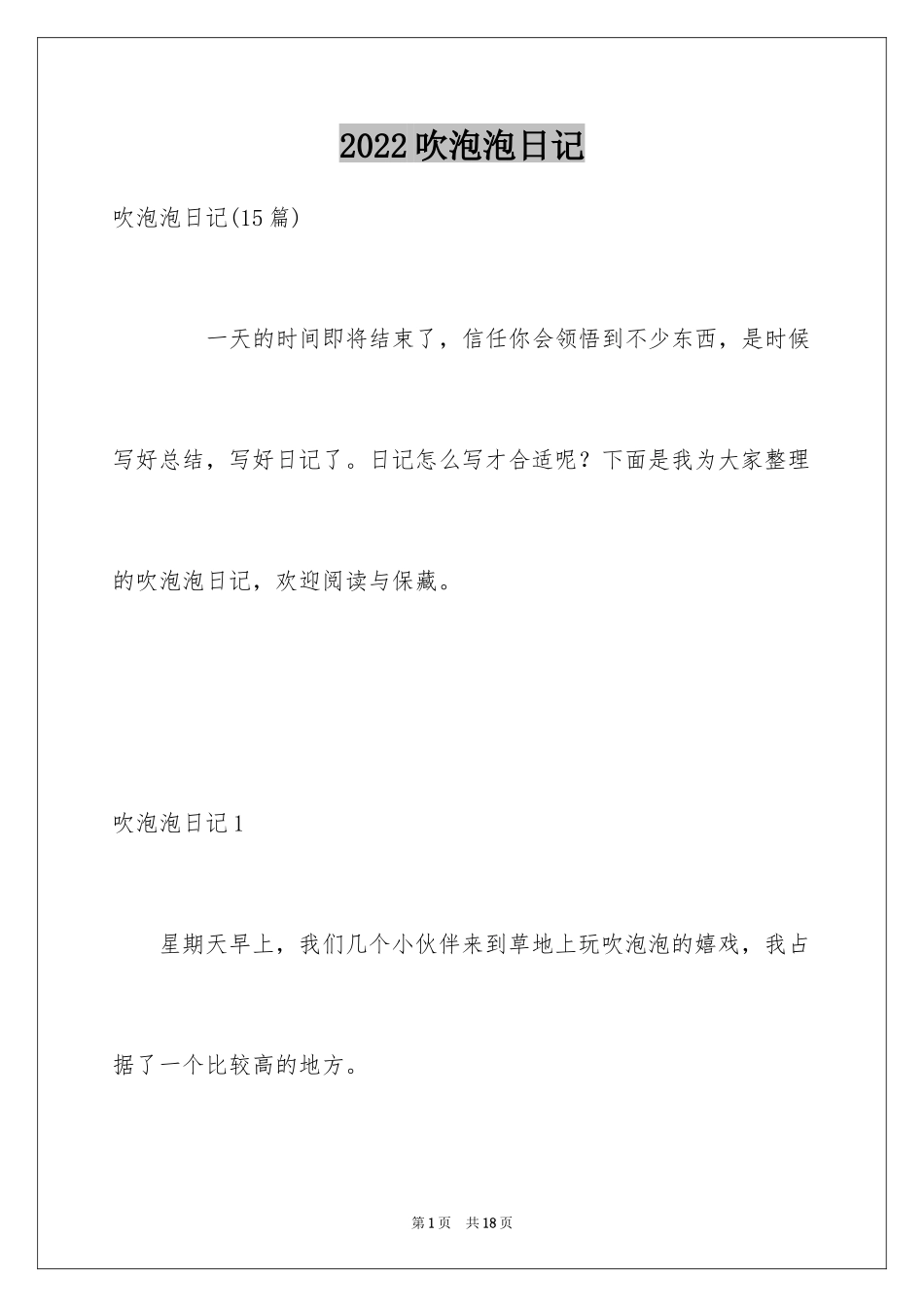 2022吹泡泡日记

吹泡泡日记(15篇)

一天的时间即将结束了，信任你会领悟到不少东西，是时候写好总结，写好日记了。日记怎么写才合适呢？下面是我为大家整理的吹泡泡日记，欢迎阅读与保藏。

吹泡泡日记1

星期天早上，我们几个小伙伴来到草地上玩吹泡泡的嬉戏，我占据了一个比较高的地方。

第1页 共18页